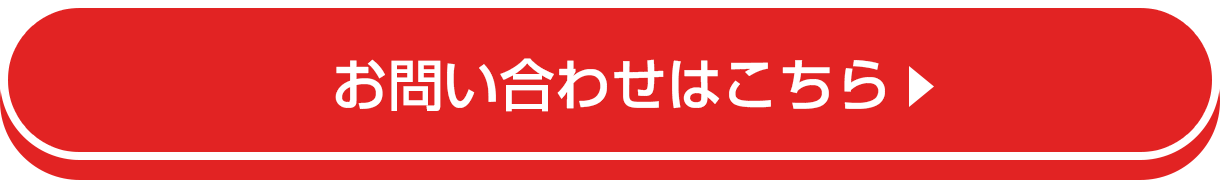 お問い合わせはこちら ▶